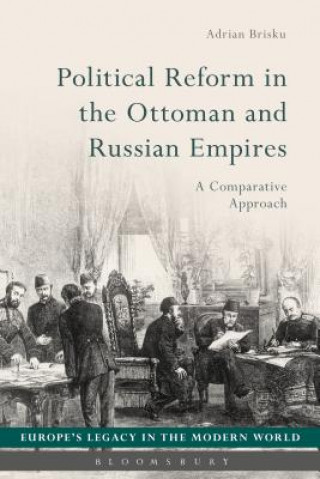 Adrian Brisku

Political Reform in the Ottoman and Russian Empires

A Comparative Approach

EUROPE'S LEGACY IN THE MODERN WORLD

BLOOMSBURY